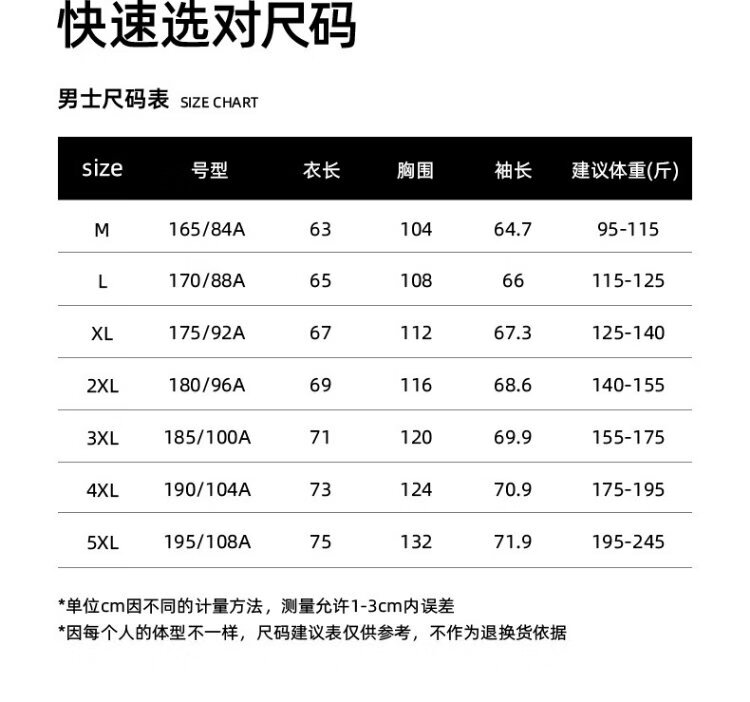 快速选对尺码

男士尺码表 SIZE CHART

| size | 号型 | 衣长 | 胸围 | 袖长 | 建议体重(斤) |
|---|---|---|---|---|---|
| M | 165/84A | 63 | 104 | 64.7 | 95-115 |
| L | 170/88A | 65 | 108 | 66 | 115-125 |
| XL | 175/92A | 67 | 112 | 67.3 | 125-140 |
| 2XL | 180/96A | 69 | 116 | 68.6 | 140-155 |
| 3XL | 185/100A | 71 | 120 | 69.9 | 155-175 |
| 4XL | 190/104A | 73 | 124 | 70.9 | 175-195 |
| 5XL | 195/108A | 75 | 132 | 71.9 | 195-245 |

*单位cm因不同的计量方法，测量允许1-3cm内误差
*因每个人的体型不一样，尺码建议表仅供参考，不作为退换货依据